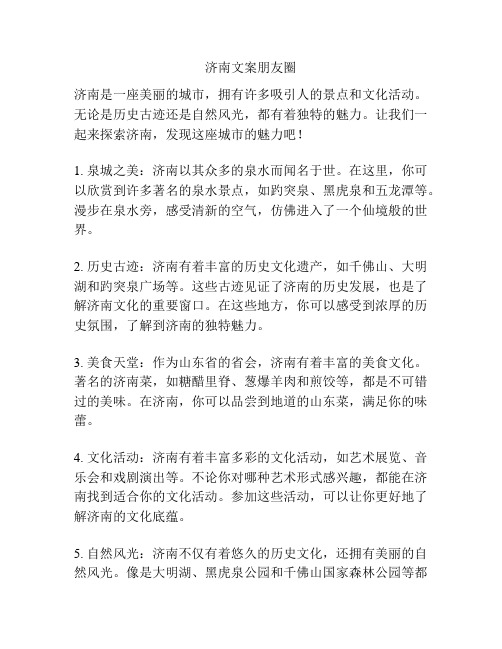 济南文案朋友圈

济南是一座美丽的城市，拥有许多吸引人的景点和文化活动。无论是历史古迹还是自然风光，都有着独特的魅力。让我们一起来探索济南，发现这座城市的魅力吧！

1. 泉城之美：济南以其众多的泉水而闻名于世。在这里，你可以欣赏到许多著名的泉水景点，如趵突泉、黑虎泉和五龙潭等。漫步在泉水旁，感受清新的空气，仿佛进入了一个仙境般的世界。

2. 历史古迹：济南有着丰富的历史文化遗产，如千佛山、大明湖和趵突泉广场等。这些古迹见证了济南的历史发展，也是了解济南文化的重要窗口。在这些地方，你可以感受到浓厚的历史氛围，了解到济南的独特魅力。

3. 美食天堂：作为山东省的省会，济南有着丰富的美食文化。著名的济南菜，如糖醋里脊、葱爆羊肉和煎饺等，都是不可错过的美味。在济南，你可以品尝到地道的山东菜，满足你的味蕾。

4. 文化活动：济南有着丰富多彩的文化活动，如艺术展览、音乐会和戏剧演出等。不论你对哪种艺术形式感兴趣，都能在济南找到适合你的文化活动。参加这些活动，可以让你更好地了解济南的文化底蕴。

5. 自然风光：济南不仅有着悠久的历史文化，还拥有美丽的自然风光。像是大明湖、黑虎泉公园和千佛山国家森林公园等都